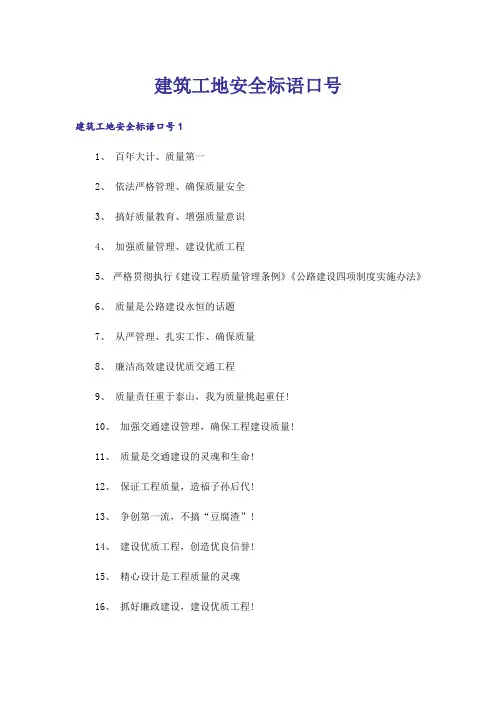 建筑工地安全标语口号

建筑工地安全标语口号1

1、 百年大计、质量第一

2、 依法严格管理、确保质量安全

3、 搞好质量教育、增强质量意识

4、 加强质量管理、建设优质工程

5、 严格贯彻执行《建设工程质量管理条例》《公路建设四项制度实施办法》

6、 质量是公路建设永恒的话题

7、 从严管理、扎实工作、确保质量

8、 廉洁高效建设优质交通工程

9、 质量责任重于泰山，我为质量挑起重任!

10、 加强交通建设管理，确保工程建设质量!

11、 质量是交通建设的灵魂和生命!

12、 保证工程质量，造福子孙后代!

13、 争创第一流，不搞“豆腐渣”!

14、 建设优质工程，创造优良信誉!

15、 精心设计是工程质量的灵魂

16、 抓好廉政建设，建设优质工程!